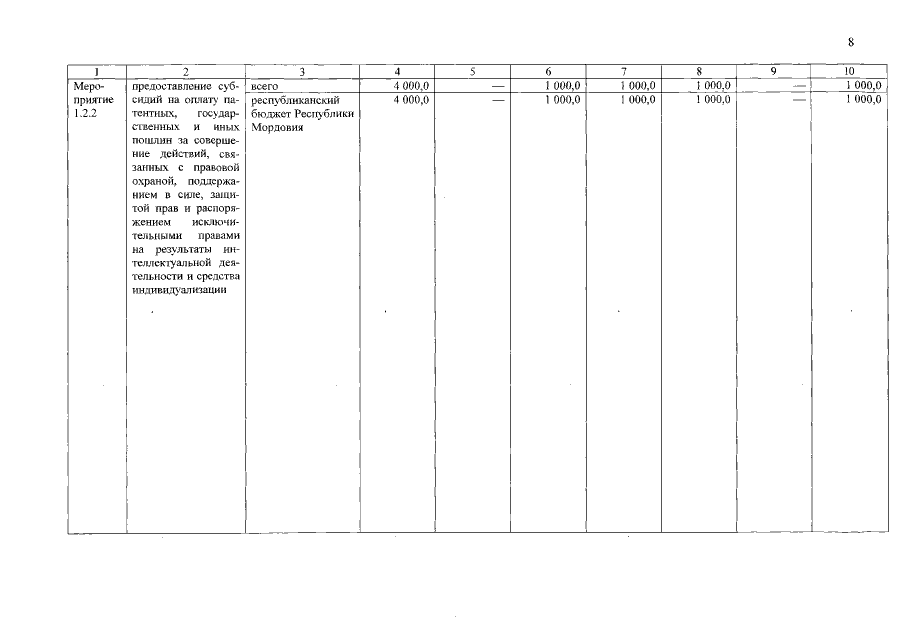 8

| 1 | 2 | 3 | 4 | 5 | 6 | 7 | 8 | 9 | 10 |
|---|---|---|---|---|---|---|---|---|---|
| Мероприятие 1.2.2 | предоставление субсидий на оплату патентных, государственных и иных пошлин за совершение действий, связанных с правовой охраной, поддержанием в силе, защитой прав и распоряжением исключительными правами на результаты интеллектуальной деятельности и средства индивидуализации | всего | 4 000,0 | — | 1 000,0 | 1 000,0 | 1 000,0 | — | 1 000,0 |
| | | республиканский бюджет Республики Мордовия | 4 000,0 | — | 1 000,0 | 1 000,0 | 1 000,0 | — | 1 000,0 |